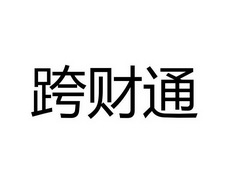 跨财通